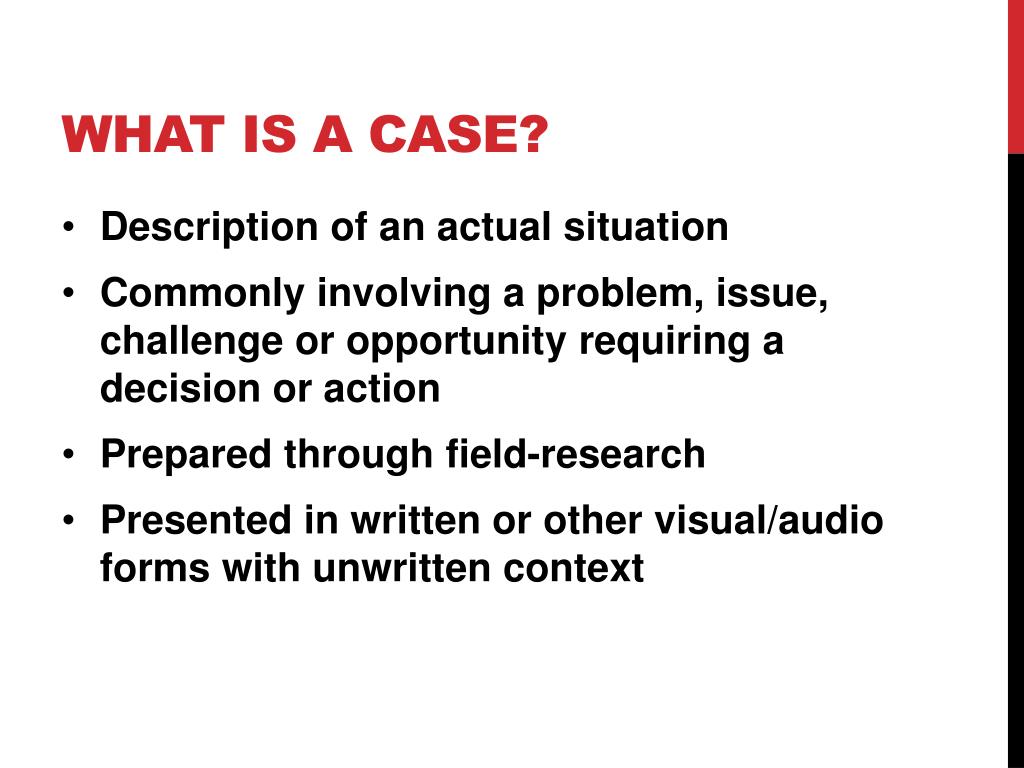 WHAT IS A CASE?

• Description of an actual situation
• Commonly involving a problem, issue, challenge or opportunity requiring a decision or action
• Prepared through field-research
• Presented in written or other visual/audio forms with unwritten context